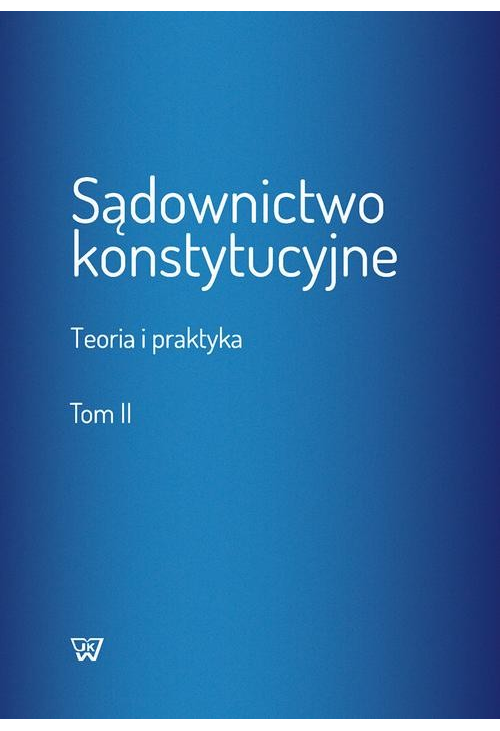 Sądownictwo konstytucyjne

Teoria i praktyka

Tom II

UKW